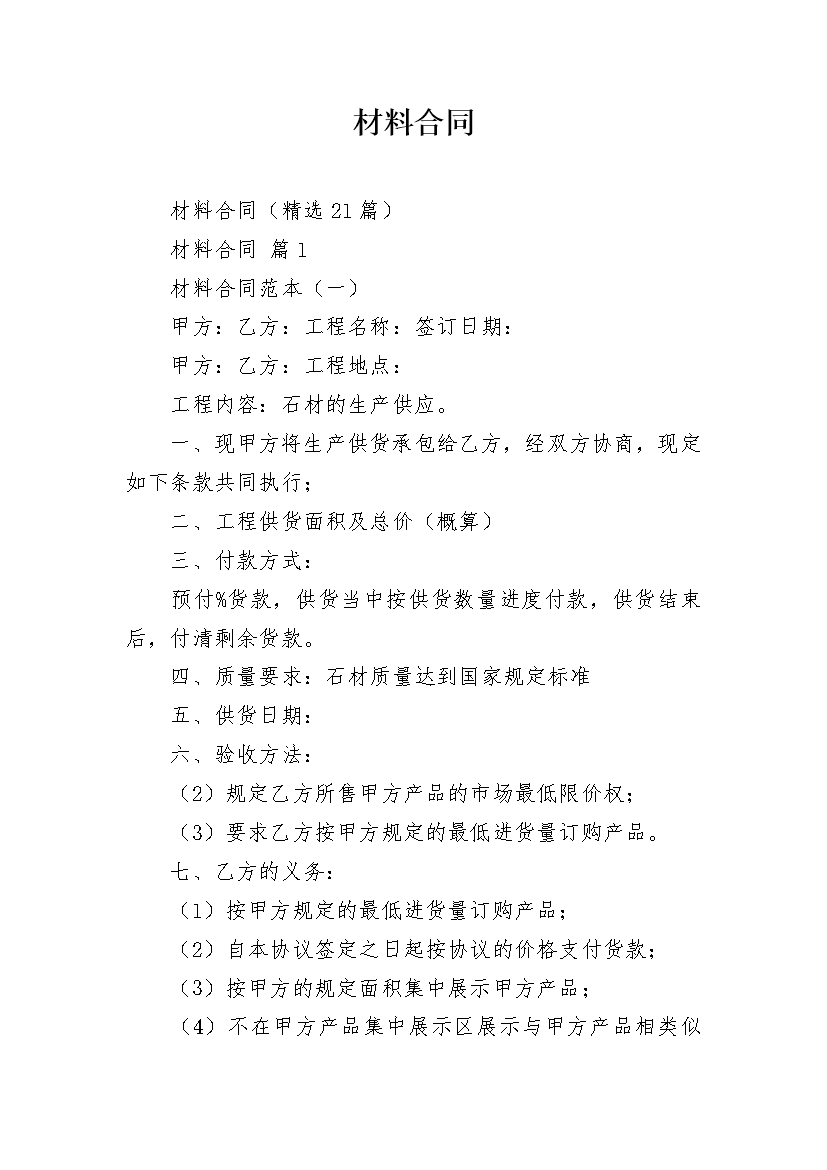 材料合同

材料合同（精选21篇）

材料合同 篇1

材料合同范本（一）

甲方：乙方：工程名称：签订日期：

甲方：乙方：工程地点：

工程内容：石材的生产供应。

一、现甲方将生产供货承包给乙方，经双方协商，现定如下条款共同执行；

二、工程供货面积及总价（概算）

三、付款方式：

预付%货款，供货当中按供货数量进度付款，供货结束后，付清剩余货款。

四、质量要求：石材质量达到国家规定标准

五、供货日期：

六、验收方法：

（2）规定乙方所售甲方产品的市场最低限价权；

（3）要求乙方按甲方规定的最低进货量订购产品。

七、乙方的义务：

（1）按甲方规定的最低进货量订购产品；

（2）自本协议签定之日起按协议的价格支付货款；

（3）按甲方的规定面积集中展示甲方产品；

（4）不在甲方产品集中展示区展示与甲方产品相类似